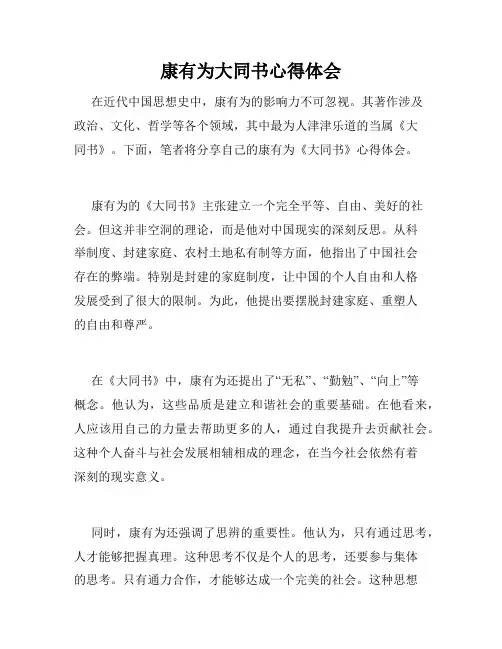 康有为大同书心得体会

在近代中国思想史中，康有为的影响力不可忽视。其著作涉及政治、文化、哲学等各个领域，其中最为人津津乐道的当属《大同书》。下面，笔者将分享自己的康有为《大同书》心得体会。

康有为的《大同书》主张建立一个完全平等、自由、美好的社会。但这并非空洞的理论，而是他对中国现实的深刻反思。从科举制度、封建家庭、农村土地私有制等方面，他指出了中国社会存在的弊端。特别是封建的家庭制度，让中国的个人自由和人格发展受到了很大的限制。为此，他提出要摆脱封建家庭、重塑人的自由和尊严。

在《大同书》中，康有为还提出了“无私”、“勤勉”、“向上”等概念。他认为，这些品质是建立和谐社会的重要基础。在他看来，人应该用自己的力量去帮助更多的人，通过自我提升去贡献社会。这种个人奋斗与社会发展相辅相成的理念，在当今社会依然有着深刻的现实意义。

同时，康有为还强调了思辨的重要性。他认为，只有通过思考，人才能够把握真理。这种思考不仅是个人的思考，还要参与集体的思考。只有通力合作，才能够达成一个完美的社会。这种思想